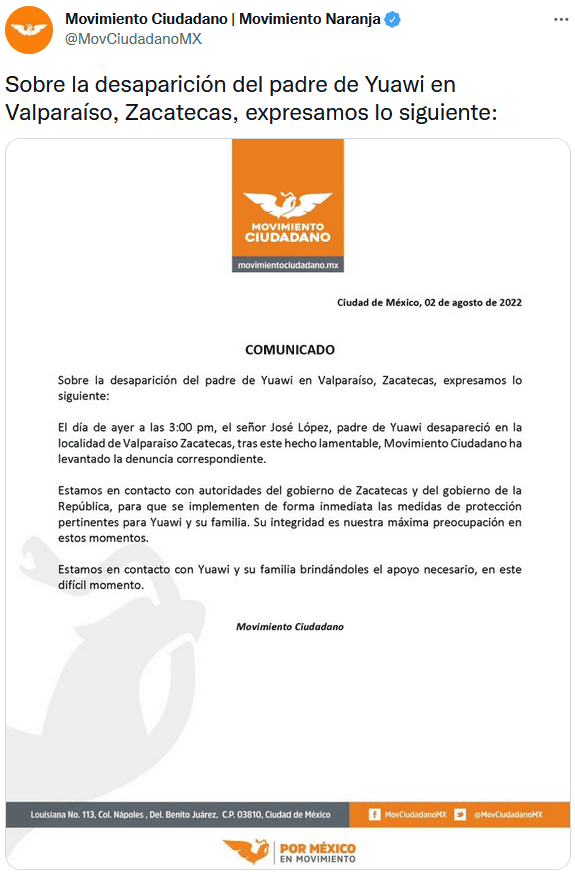 Movimiento Ciudadano | Movimiento Naranja
@MovCiudadanoMX

Sobre la desaparición del padre de Yuawi en Valparaíso, Zacatecas, expresamos lo siguiente:

MOVIMIENTO CIUDADANO
movimientociudadano.mx

Ciudad de México, 02 de agosto de 2022

COMUNICADO

Sobre la desaparición del padre de Yuawi en Valparaíso, Zacatecas, expresamos lo siguiente:

El día de ayer a las 3:00 pm, el señor José López, padre de Yuawi desapareció en la localidad de Valparaiso Zacatecas, tras este hecho lamentable, Movimiento Ciudadano ha levantado la denuncia correspondiente.

Estamos en contacto con autoridades del gobierno de Zacatecas y del gobierno de la República, para que se implementen de forma inmediata las medidas de protección pertinentes para Yuawi y su familia. Su integridad es nuestra máxima preocupación en estos momentos.

Estamos en contacto con Yuawi y su familia brindándoles el apoyo necesario, en este difícil momento.

Movimiento Ciudadano

Louisiana No. 113, Col. Nápoles , Del. Benito Juárez, C.P. 03810, Ciudad de México

MovCiudadanoMX @MovCiudadanoMX

POR MÉXICO EN MOVIMIENTO